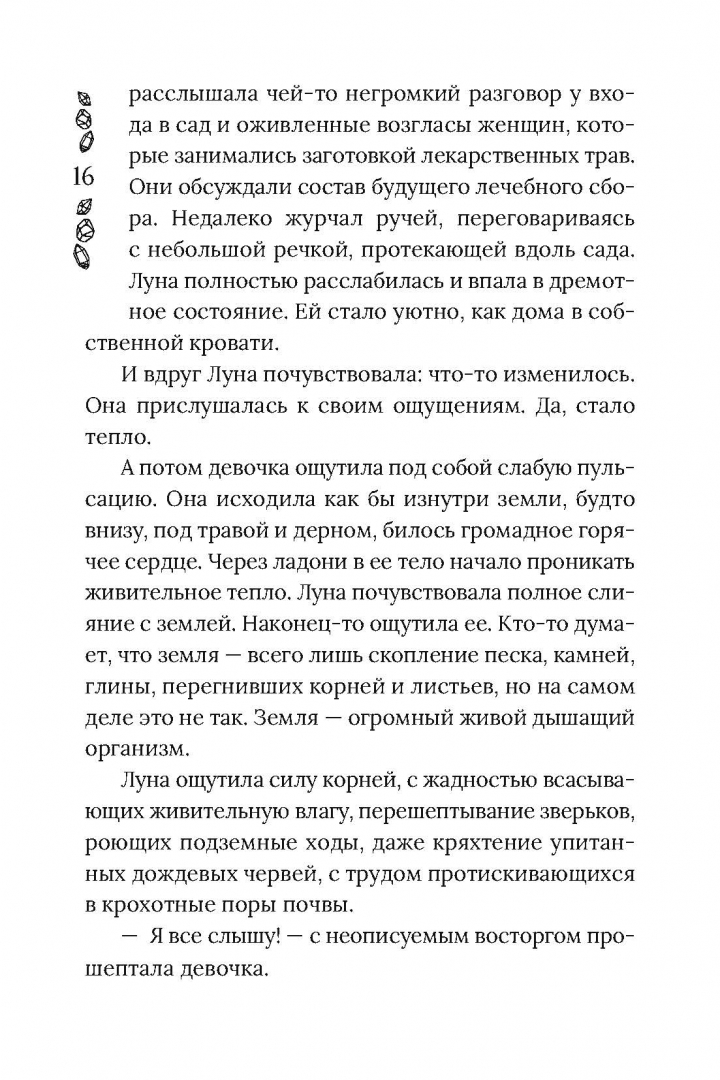 16

расслышала чей-то негромкий разговор у входа в сад и оживленные возгласы женщин, которые занимались заготовкой лекарственных трав. Они обсуждали состав будущего лечебного сбора. Недалеко журчал ручей, переговариваясь с небольшой речкой, протекающей вдоль сада. Луна полностью расслабилась и впала в дремотное состояние. Ей стало уютно, как дома в собственной кровати.

И вдруг Луна почувствовала: что-то изменилось. Она прислушалась к своим ощущениям. Да, стало тепло.

А потом девочка ощутила под собой слабую пульсацию. Она исходила как бы изнутри земли, будто внизу, под травой и дерном, билось громадное горячее сердце. Через ладони в ее тело начало проникать живительное тепло. Луна почувствовала полное слияние с землей. Наконец-то ощутила ее. Кто-то думает, что земля — всего лишь скопление песка, камней, глины, перегнивших корней и листьев, но на самом деле это не так. Земля — огромный живой дышащий организм.

Луна ощутила силу корней, с жадностью всасывающих живительную влагу, перешептывание зверьков, роющих подземные ходы, даже кряхтение упитанных дождевых червей, с трудом протискивающихся в крохотные поры почвы.

— Я все слышу! — с неописуемым восторгом прошептала девочка.